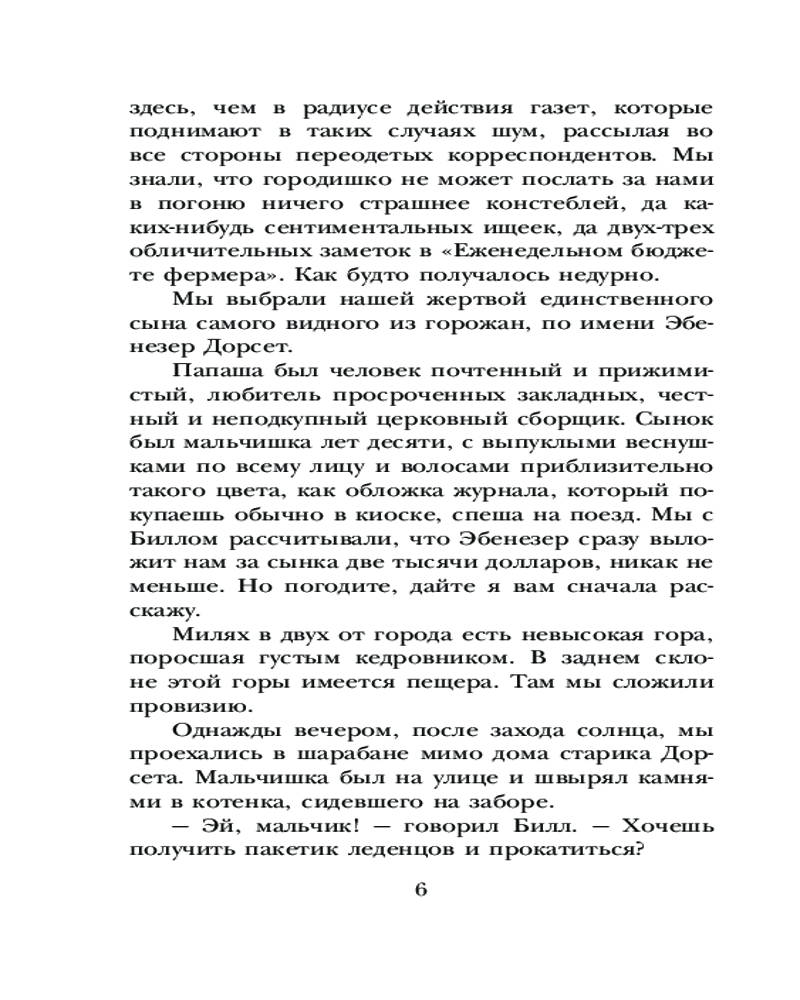 здесь, чем в радиусе действия газет, которые поднимают в таких случаях шум, рассылая во все стороны переодетых корреспондентов. Мы знали, что городишко не может послать за нами в погоню ничего страшнее констеблей, да каких-нибудь сентиментальных ищеек, да двух-трех обличительных заметок в «Еженедельном бюджете фермера». Как будто получалось недурно.

Мы выбрали нашей жертвой единственного сына самого видного из горожан, по имени Эбенезер Дорсет.

Папаша был человек почтенный и прижимистый, любитель просроченных закладных, честный и неподкупный церковный сборщик. Сынок был мальчишка лет десяти, с выпуклыми веснушками по всему лицу и волосами приблизительно такого цвета, как обложка журнала, который покупаешь обычно в киоске, спеша на поезд. Мы с Биллом рассчитывали, что Эбенезер сразу выложит нам за сынка две тысячи долларов, никак не меньше. Но погодите, дайте я вам сначала расскажу.

Милях в двух от города есть невысокая гора, поросшая густым кедровником. В заднем склоне этой горы имеется пещера. Там мы сложили провизию.

Однажды вечером, после захода солнца, мы проехались в шарабане мимо дома старика Дорсета. Мальчишка был на улице и швырял камнями в котенка, сидевшего на заборе.

— Эй, мальчик! — говорил Билл. — Хочешь получить пакетик леденцов и прокатиться?

6